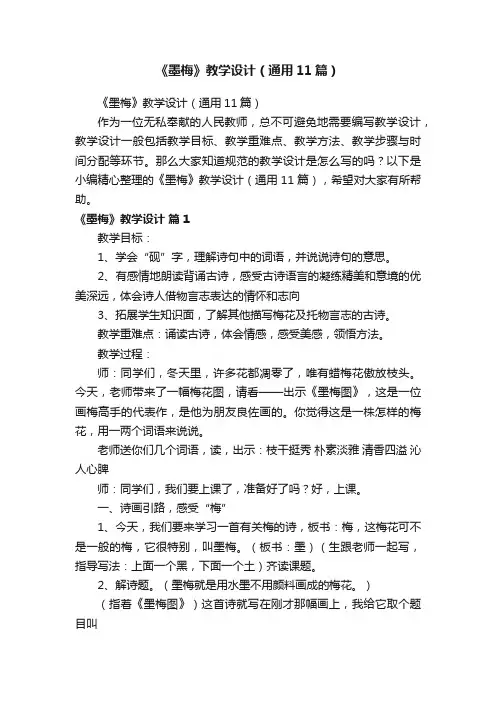 《墨梅》教学设计（通用11篇）

《墨梅》教学设计（通用11篇）

作为一位无私奉献的人民教师，总不可避免地需要编写教学设计，教学设计一般包括教学目标、教学重难点、教学方法、教学步骤与时间分配等环节。那么大家知道规范的教学设计是怎么写的吗？以下是小编精心整理的《墨梅》教学设计（通用11篇），希望对大家有所帮助。

《墨梅》教学设计 篇1

教学目标：

1、学会“砚”字，理解诗句中的词语，并说说诗句的意思。

2、有感情地朗读背诵古诗，感受古诗语言的凝练精美和意境的优美深远，体会诗人借物言志表达的情怀和志向

3、拓展学生知识面，了解其他描写梅花及托物言志的古诗。

教学重难点：诵读古诗，体会情感，感受美感，领悟方法。

教学过程：

师：同学们，冬天里，许多花都凋零了，唯有蜡梅花傲放枝头。今天，老师带来了一幅梅花图，请看——出示《墨梅图》，这是一位画梅高手的代表作，是他为朋友良佐画的。你觉得这是一株怎样的梅花，用一两个词语来说说。

老师送你们几个词语，读，出示：枝干挺秀 朴素淡雅 清香四溢 沁人心脾

师：同学们，我们要上课了，准备好了吗？好，上课。

一、诗画引路，感受“梅”

1、今天，我们要来学习一首有关梅的诗，板书：梅，这梅花可不是一般的梅，它很特别，叫墨梅。（板书：墨）（生跟老师一起写，指导写法：上面一个黑，下面一个土）齐读课题。

2、解诗题。（墨梅就是用水墨不用颜料画成的梅花。）

（指着《墨梅图》）这首诗就写在刚才那幅画上，我给它取个题目叫